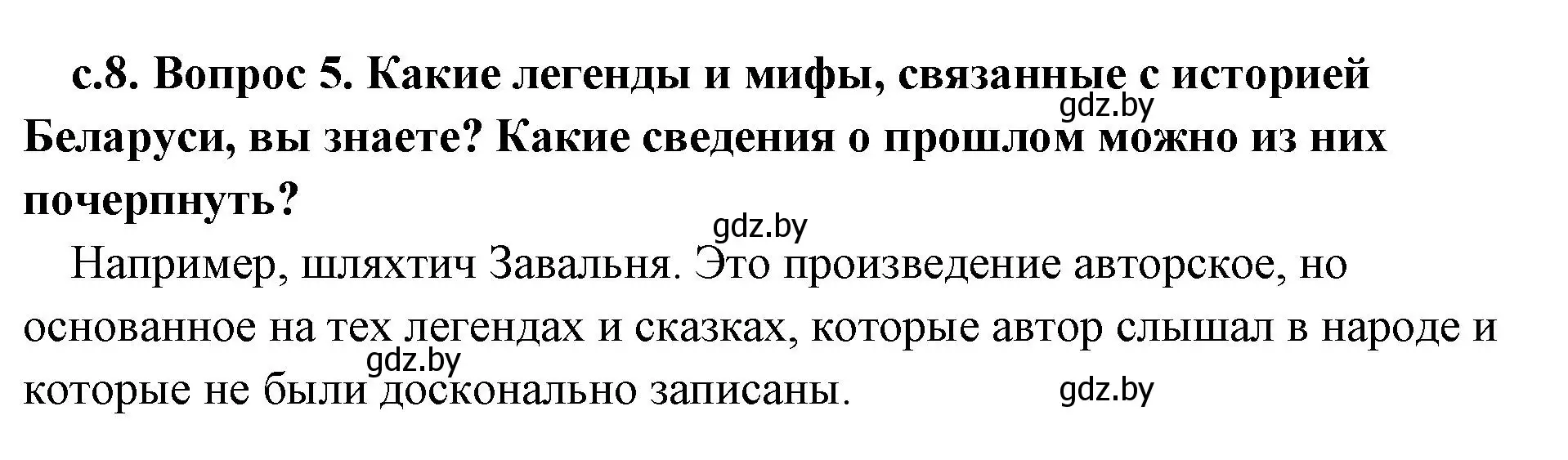 с.8. Вопрос 5. Какие легенды и мифы, связанные с историей Беларуси, вы знаете? Какие сведения о прошлом можно из них почерпнуть?

gdz.by

gdz.by

Например, шляхтич Завальня. Это произведение авторское, но основанное на тех легендах и сказках, которые автор слышал в народе и которые не были досконально записаны.

gdz.by

gdz.by